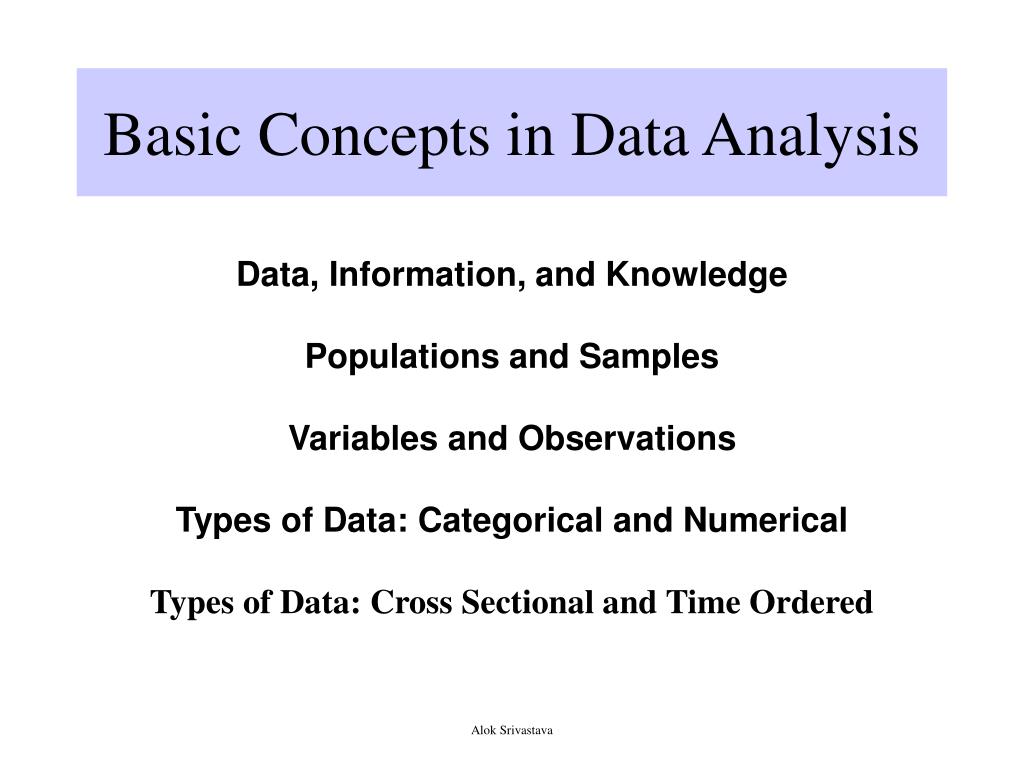 Basic Concepts in Data Analysis

Data, Information, and Knowledge

Populations and Samples

Variables and Observations

Types of Data: Categorical and Numerical

Types of Data: Cross Sectional and Time Ordered

Alok Srivastava